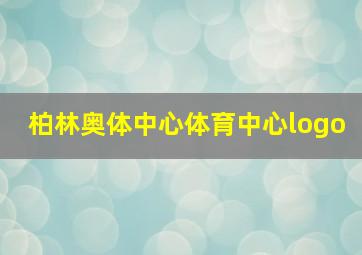 柏林奥体中心体育中心logo